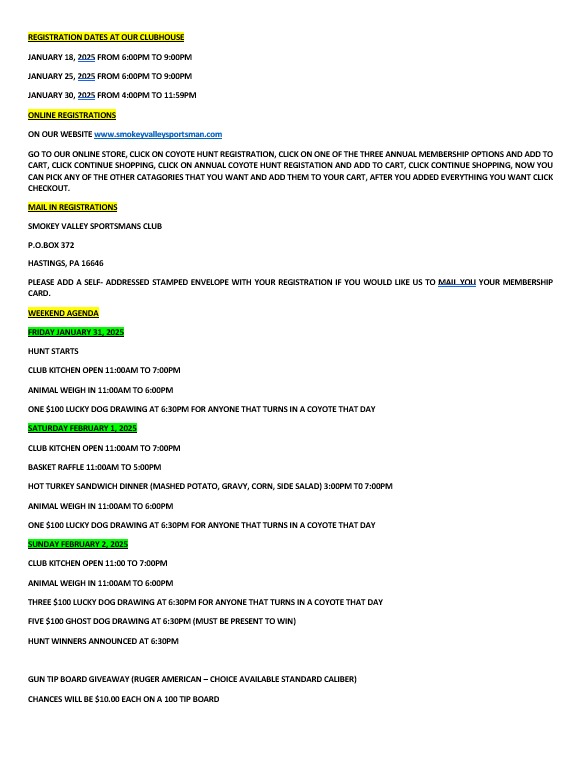 REGISTRATION DATES AT OUR CLUBHOUSE

JANUARY 18, 2025 FROM 6:00PM TO 9:00PM

JANUARY 25, 2025 FROM 6:00PM TO 9:00PM

JANUARY 30, 2025 FROM 4:00PM TO 11:59PM

ONLINE REGISTRATIONS

ON OUR WEBSITE www.smokeyvalleysportsman.com

GO TO OUR ONLINE STORE, CLICK ON COYOTE HUNT REGISTRATION, CLICK ON ONE OF THE THREE ANNUAL MEMBERSHIP OPTIONS AND ADD TO CART, CLICK CONTINUE SHOPPING, CLICK ON ANNUAL COYOTE HUNT REGISTATION AND ADD TO CART, CLICK CONTINUE SHOPPING, NOW YOU CAN PICK ANY OF THE OTHER CATAGORIES THAT YOU WANT AND ADD THEM TO YOUR CART, AFTER YOU ADDED EVERYTHING YOU WANT CLICK CHECKOUT.

MAIL IN REGISTRATIONS

SMOKEY VALLEY SPORTSMANS CLUB

P.O.BOX 372

HASTINGS, PA 16646

PLEASE ADD A SELF- ADDRESSED STAMPED ENVELOPE WITH YOUR REGISTRATION IF YOU WOULD LIKE US TO MAIL YOU YOUR MEMBERSHIP CARD.

WEEKEND AGENDA

FRIDAY JANUARY 31, 2025

HUNT STARTS

CLUB KITCHEN OPEN 11:00AM TO 7:00PM

ANIMAL WEIGH IN 11:00AM TO 6:00PM

ONE $100 LUCKY DOG DRAWING AT 6:30PM FOR ANYONE THAT TURNS IN A COYOTE THAT DAY

SATURDAY FEBRUARY 1, 2025

CLUB KITCHEN OPEN 11:00AM TO 7:00PM

BASKET RAFFLE 11:00AM TO 5:00PM

HOT TURKEY SANDWICH DINNER (MASHED POTATO, GRAVY, CORN, SIDE SALAD) 3:00PM T0 7:00PM

ANIMAL WEIGH IN 11:00AM TO 6:00PM

ONE $100 LUCKY DOG DRAWING AT 6:30PM FOR ANYONE THAT TURNS IN A COYOTE THAT DAY

SUNDAY FEBRUARY 2, 2025

CLUB KITCHEN OPEN 11:00 TO 7:00PM

ANIMAL WEIGH IN 11:00AM TO 6:00PM

THREE $100 LUCKY DOG DRAWING AT 6:30PM FOR ANYONE THAT TURNS IN A COYOTE THAT DAY

FIVE $100 GHOST DOG DRAWING AT 6:30PM (MUST BE PRESENT TO WIN)

HUNT WINNERS ANNOUNCED AT 6:30PM

GUN TIP BOARD GIVEAWAY (RUGER AMERICAN – CHOICE AVAILABLE STANDARD CALIBER)

CHANCES WILL BE $10.00 EACH ON A 100 TIP BOARD